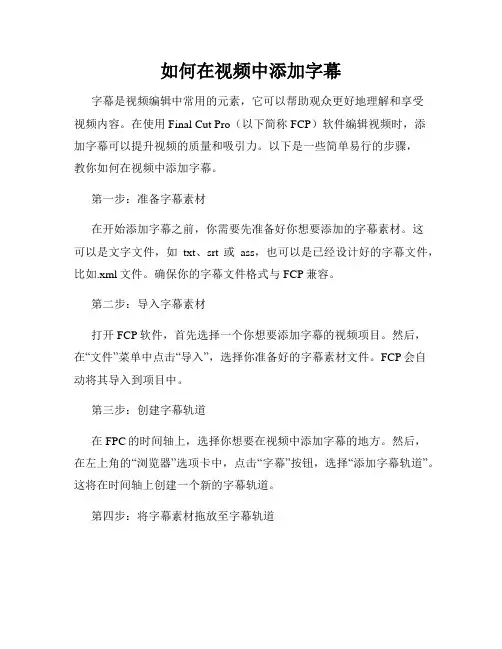 如何在视频中添加字幕

字幕是视频编辑中常用的元素，它可以帮助观众更好地理解和享受视频内容。在使用 Final Cut Pro（以下简称 FCP）软件编辑视频时，添加字幕可以提升视频的质量和吸引力。以下是一些简单易行的步骤，教你如何在视频中添加字幕。

第一步：准备字幕素材

在开始添加字幕之前，你需要先准备好你想要添加的字幕素材。这可以是文字文件，如 txt、srt 或 ass，也可以是已经设计好的字幕文件，比如.xml 文件。确保你的字幕文件格式与 FCP 兼容。

第二步：导入字幕素材

打开 FCP 软件，首先选择一个你想要添加字幕的视频项目。然后，在“文件”菜单中点击“导入”，选择你准备好的字幕素材文件。FCP 会自动将其导入到项目中。

第三步：创建字幕轨道

在 FPC 的时间轴上，选择你想要在视频中添加字幕的地方。然后，在左上角的“浏览器”选项卡中，点击“字幕”按钮，选择“添加字幕轨道”。这将在时间轴上创建一个新的字幕轨道。

第四步：将字幕素材拖放至字幕轨道